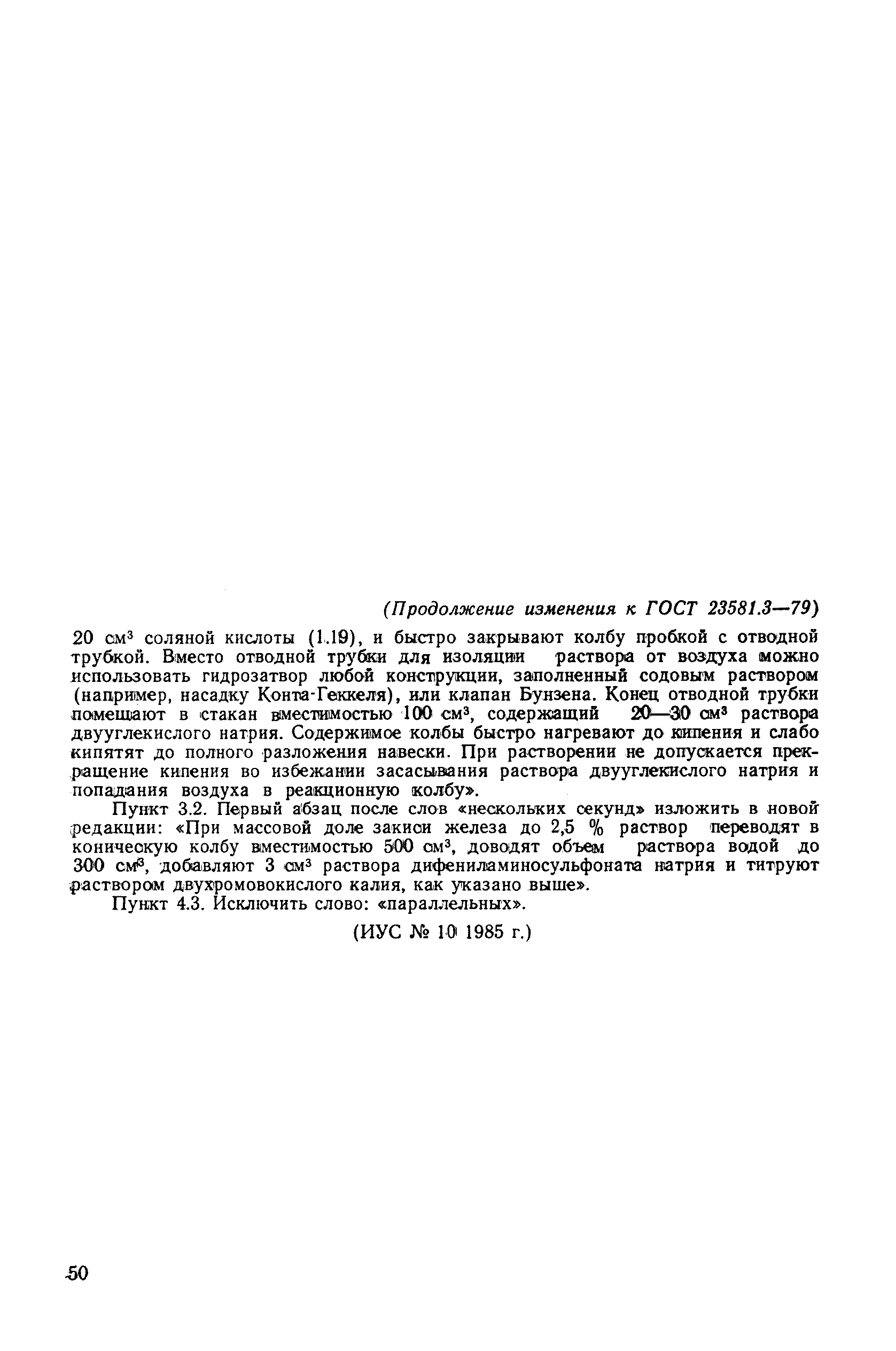 (Продолжение изменения к ГОСТ 23581.3—79)

20 см$^3$ соляной кислоты (1.19), и быстро закрывают колбу пробкой с отводной трубкой. Вместо отводной трубки для изоляции раствора от воздуха можно использовать гидрозатвор любой конструкции, заполненный содовым раствором (например, насадку Конта-Геккеля), или клапан Бунзена. Конец отводной трубки помещают в стакан вместимостью 100 см$^3$, содержащий 20—30 см$^3$ раствора двууглекислого натрия. Содержимое колбы быстро нагревают до кипения и слабо кипятят до полного разложения навески. При растворении не допускается прекращение кипения во избежании засасывания раствора двууглекислого натрия и попадания воздуха в реакционную колбу».

Пункт 3.2. Первый абзац после слов «нескольких секунд» изложить в новой редакции: «При массовой доле закиси железа до 2,5 % раствор переводят в коническую колбу вместимостью 500 см$^3$, доводят объем раствора водой до 300 см$^3$, добавляют 3 см$^3$ раствора дифениламиносульфоната натрия и титруют раствором двухромовокислого калия, как указано выше».

Пункт 4.3. Исключить слово: «параллельных».

(ИУС № 10 1985 г.)

50